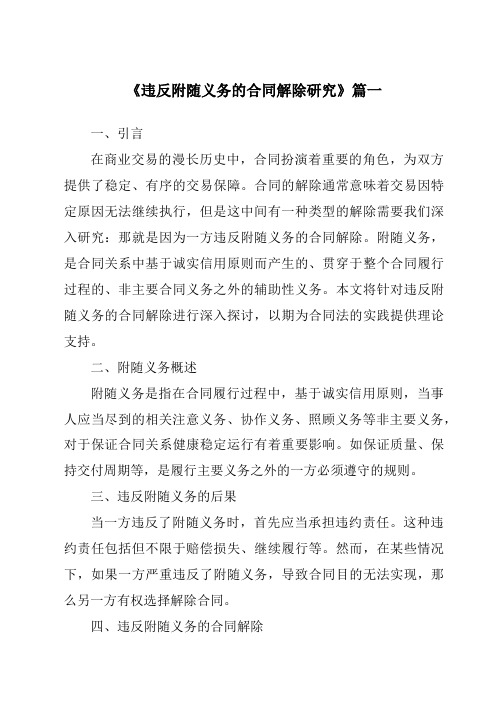 《违反附随义务的合同解除研究》篇一

一、引言

在商业交易的漫长历史中，合同扮演着重要的角色，为双方提供了稳定、有序的交易保障。合同的解除通常意味着交易因特定原因无法继续执行，但是这中间有一种类型的解除需要我们深入研究：那就是因为一方违反附随义务的合同解除。附随义务，是合同关系中基于诚实信用原则而产生的、贯穿于整个合同履行过程的、非主要合同义务之外的辅助性义务。本文将针对违反附随义务的合同解除进行深入探讨，以期为合同法的实践提供理论支持。

二、附随义务概述

附随义务是指在合同履行过程中，基于诚实信用原则，当事人应当尽到的相关注意义务、协作义务、照顾义务等非主要义务，对于保证合同关系健康稳定运行有着重要影响。如保证质量、保持交付周期等，是履行主要义务之外的一方必须遵守的规则。

三、违反附随义务的后果

当一方违反了附随义务时，首先应当承担违约责任。这种违约责任包括但不限于赔偿损失、继续履行等。然而，在某些情况下，如果一方严重违反了附随义务，导致合同目的无法实现，那么另一方有权选择解除合同。

四、违反附随义务的合同解除